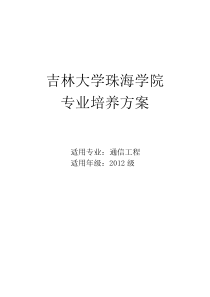 吉林大学珠海学院
专业培养方案

适用专业：通信工程
适用年级：2012 级